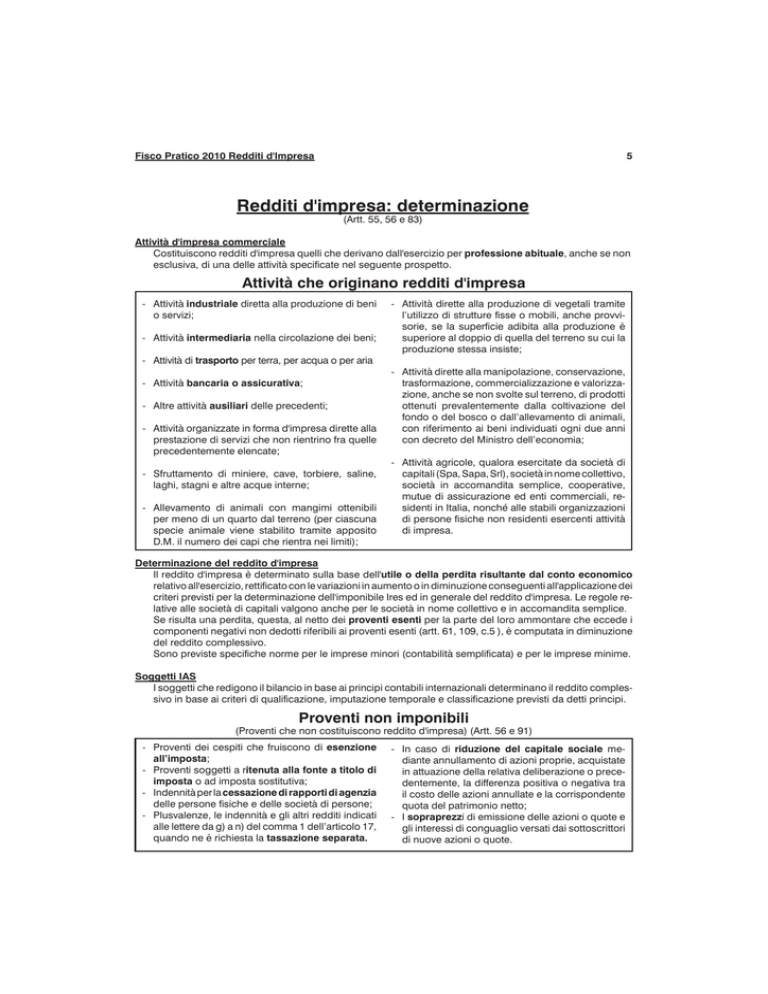 Fisco Pratico 2010 Redditi d'Impresa

5

Redditi d'impresa: determinazione
(Artt. 55, 56 e 83)

Attività d'impresa commerciale
Costituiscono redditi d'impresa quelli che derivano dall'esercizio per professione abituale, anche se non esclusiva, di una delle attività specificate nel seguente prospetto.

Attività che originano redditi d'impresa

- Attività industriale diretta alla produzione di beni o servizi;

- Attività intermediaria nella circolazione dei beni;

- Attività di trasporto per terra, per acqua o per aria

- Attività bancaria o assicurativa;

- Altre attività ausiliari delle precedenti;

- Attività organizzate in forma d'impresa dirette alla prestazione di servizi che non rientrino fra quelle precedentemente elencate;

- Sfruttamento di miniere, cave, torbiere, saline, laghi, stagni e altre acque interne;

- Allevamento di animali con mangimi ottenibili per meno di un quarto dal terreno (per ciascuna specie animale viene stabilito tramite apposito D.M. il numero dei capi che rientra nei limiti);

- Attività dirette alla produzione di vegetali tramite l'utilizzo di strutture fisse o mobili, anche provvisorie, se la superficie adibita alla produzione è superiore al doppio di quella del terreno su cui la produzione stessa insiste;

- Attività dirette alla manipolazione, conservazione, trasformazione, commercializzazione e valorizzazione, anche se non svolte sul terreno, di prodotti ottenuti prevalentemente dalla coltivazione del fondo o del bosco o dall'allevamento di animali, con riferimento ai beni individuati ogni due anni con decreto del Ministro dell'economia;

- Attività agricole, qualora esercitate da società di capitali (Spa, Sapa, Srl), società in nome collettivo, società in accomandita semplice, cooperative, mutue di assicurazione ed enti commerciali, residenti in Italia, nonché alle stabili organizzazioni di persone fisiche non residenti esercenti attività di impresa.

Determinazione del reddito d'impresa
Il reddito d'impresa è determinato sulla base dell'utile o della perdita risultante dal conto economico relativo all'esercizio, rettificato con le variazioni in aumento o in diminuzione conseguenti all'applicazione dei criteri previsti per la determinazione dell'imponibile Ires ed in generale del reddito d'impresa. Le regole relative alle società di capitali valgono anche per le società in nome collettivo e in accomandita semplice.
Se risulta una perdita, questa, al netto dei proventi esenti per la parte del loro ammontare che eccede i componenti negativi non dedotti riferibili ai proventi esenti (artt. 61, 109, c.5 ), è computata in diminuzione del reddito complessivo.
Sono previste specifiche norme per le imprese minori (contabilità semplificata) e per le imprese minime.

Soggetti IAS
I soggetti che redigono il bilancio in base ai principi contabili internazionali determinano il reddito complessivo in base ai criteri di qualificazione, imputazione temporale e classificazione previsti da detti principi.

Proventi non imponibili
(Proventi che non costituiscono reddito d'impresa) (Artt. 56 e 91)

- Proventi dei cespiti che fruiscono di esenzione all'imposta;
- Proventi soggetti a ritenuta alla fonte a titolo di imposta o ad imposta sostitutiva;
- Indennità per la cessazione di rapporti di agenzia delle persone fisiche e delle società di persone;
- Plusvalenze, le indennità e gli altri redditi indicati alle lettere da g) a n) del comma 1 dell'articolo 17, quando ne è richiesta la tassazione separata.

- In caso di riduzione del capitale sociale mediante annullamento di azioni proprie, acquistate in attuazione della relativa deliberazione o precedentemente, la differenza positiva o negativa tra il costo delle azioni annullate e la corrispondente quota del patrimonio netto;
- I soprapprezzi di emissione delle azioni o quote e gli interessi di conguaglio versati dai sottoscrittori di nuove azioni o quote.